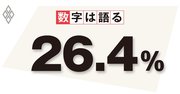 数字は語る

26.4%